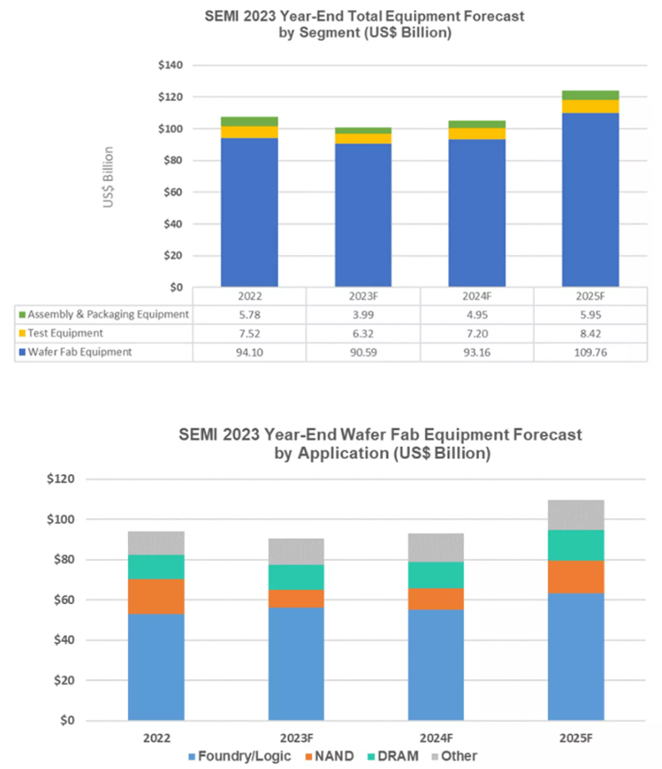 SEMI 2023 Year-End Total Equipment Forecast by Segment (US$ Billion)

$140
$120
$100
$80
$60
$40
$20
$0

US$ Billion

| | 2022 | 2023F | 2024F | 2025F |
|---|---|---|---|---|
| Assembly & Packaging Equipment | 5.78 | 3.99 | 4.95 | 5.95 |
| Test Equipment | 7.52 | 6.32 | 7.20 | 8.42 |
| Wafer Fab Equipment | 94.10 | 90.59 | 93.16 | 109.76 |

SEMI 2023 Year-End Wafer Fab Equipment Forecast by Application (US$ Billion)

$120
$100
$80
$60
$40
$20
$0

2022 2023F 2024F 2025F

Foundry/Logic NAND DRAM Other